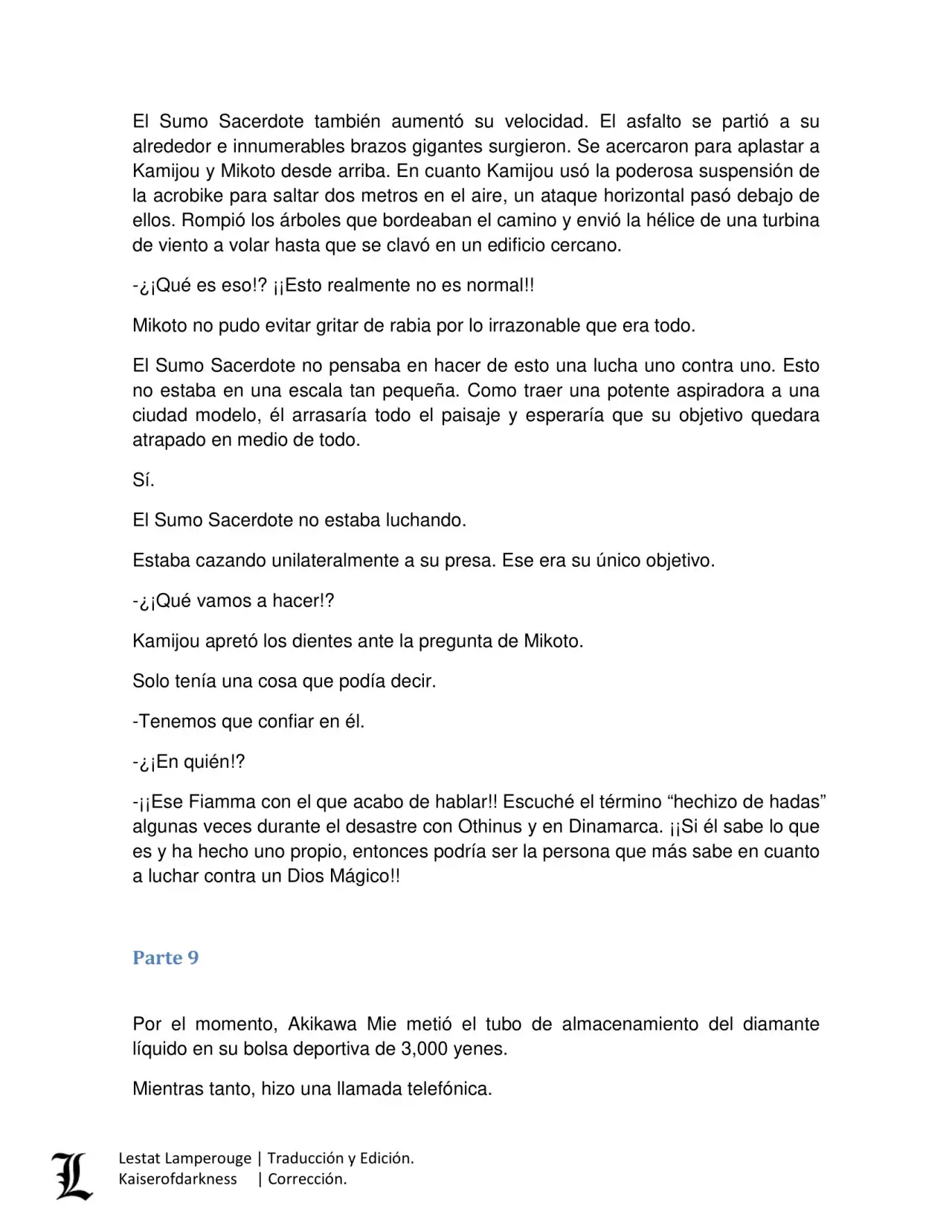 El Sumo Sacerdote también aumentó su velocidad. El asfalto se partió a su alrededor e innumerables brazos gigantes surgieron. Se acercaron para aplastar a Kamijou y Mikoto desde arriba. En cuanto Kamijou usó la poderosa suspensión de la acrobike para saltar dos metros en el aire, un ataque horizontal pasó debajo de ellos. Rompió los árboles que bordeaban el camino y envió la hélice de una turbina de viento a volar hasta que se clavó en un edificio cercano.

-¿¡Qué es eso!? ¡¡Esto realmente no es normal!!

Mikoto no pudo evitar gritar de rabia por lo irrazonable que era todo.

El Sumo Sacerdote no pensaba en hacer de esto una lucha uno contra uno. Esto no estaba en una escala tan pequeña. Como traer una potente aspiradora a una ciudad modelo, él arrasaría todo el paisaje y esperaría que su objetivo quedara atrapado en medio de todo.

Sí.

El Sumo Sacerdote no estaba luchando.

Estaba cazando unilateralmente a su presa. Ese era su único objetivo.

-¿¡Qué vamos a hacer!?

Kamijou apretó los dientes ante la pregunta de Mikoto.

Solo tenía una cosa que podía decir.

-Tenemos que confiar en él.

-¿¡En quién!?

-¡¡Ese Fiamma con el que acabo de hablar!! Escuché el término “hechizo de hadas” algunas veces durante el desastre con Othinus y en Dinamarca. ¡¡Si él sabe lo que es y ha hecho uno propio, entonces podría ser la persona que más sabe en cuanto a luchar contra un Dios Mágico!!

Parte 9

Por el momento, Akikawa Mie metió el tubo de almacenamiento del diamante líquido en su bolsa deportiva de 3,000 yenes.

Mientras tanto, hizo una llamada telefónica.

L
Lestat Lamperouge | Traducción y Edición.
Kaiserofdarkness | Corrección.